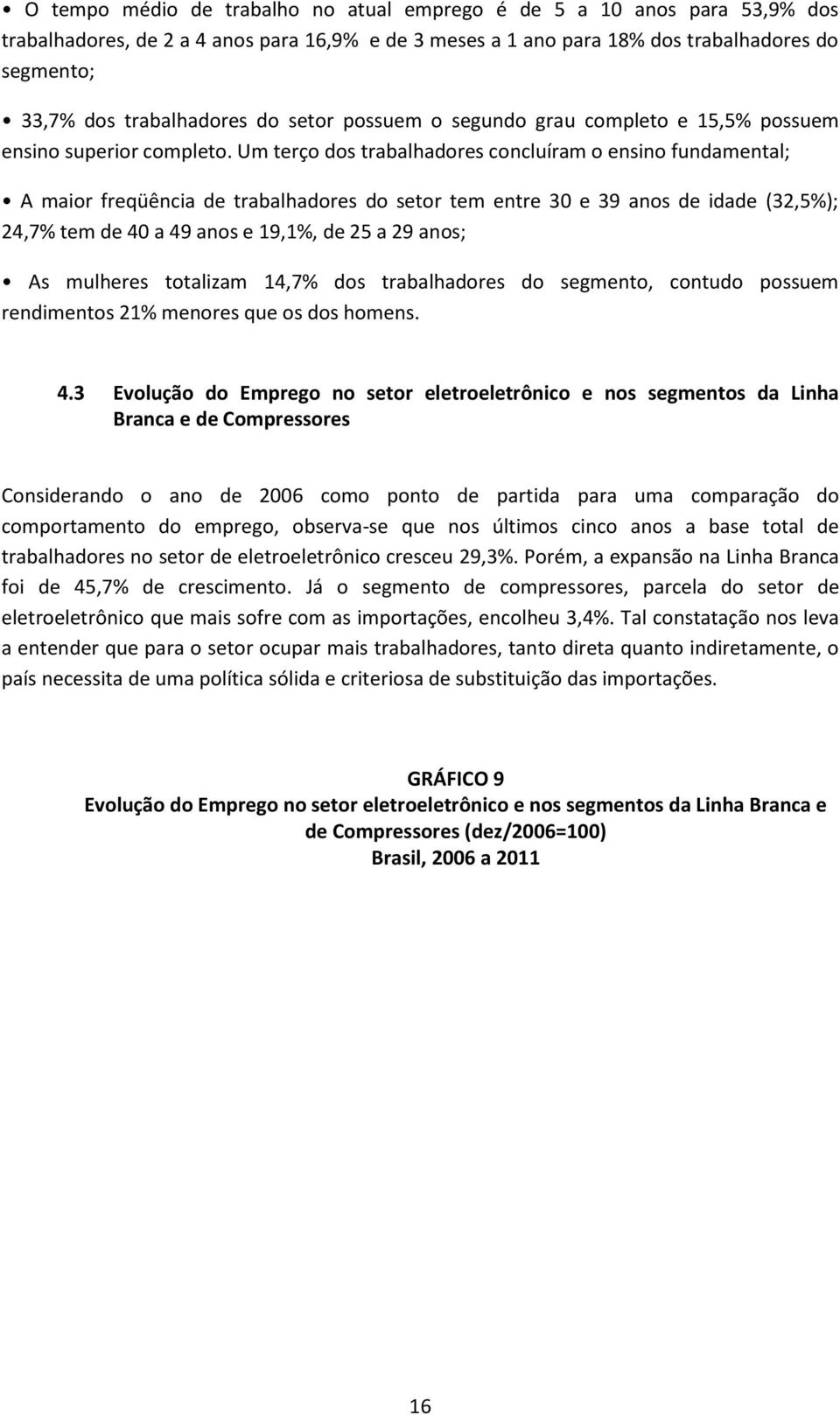 • O tempo médio de trabalho no atual emprego é de 5 a 10 anos para 53,9% dos trabalhadores, de 2 a 4 anos para 16,9% e de 3 meses a 1 ano para 18% dos trabalhadores do segmento;

• 33,7% dos trabalhadores do setor possuem o segundo grau completo e 15,5% possuem ensino superior completo. Um terço dos trabalhadores concluíram o ensino fundamental;

• A maior freqüência de trabalhadores do setor tem entre 30 e 39 anos de idade (32,5%); 24,7% tem de 40 a 49 anos e 19,1%, de 25 a 29 anos;

• As mulheres totalizam 14,7% dos trabalhadores do segmento, contudo possuem rendimentos 21% menores que os dos homens.

4.3 Evolução do Emprego no setor eletroeletrônico e nos segmentos da Linha Branca e de Compressores

Considerando o ano de 2006 como ponto de partida para uma comparação do comportamento do emprego, observa-se que nos últimos cinco anos a base total de trabalhadores no setor de eletroeletrônico cresceu 29,3%. Porém, a expansão na Linha Branca foi de 45,7% de crescimento. Já o segmento de compressores, parcela do setor de eletroeletrônico que mais sofre com as importações, encolheu 3,4%. Tal constatação nos leva a entender que para o setor ocupar mais trabalhadores, tanto direta quanto indiretamente, o país necessita de uma política sólida e criteriosa de substituição das importações.

GRÁFICO 9
Evolução do Emprego no setor eletroeletrônico e nos segmentos da Linha Branca e de Compressores (dez/2006=100)
Brasil, 2006 a 2011

16